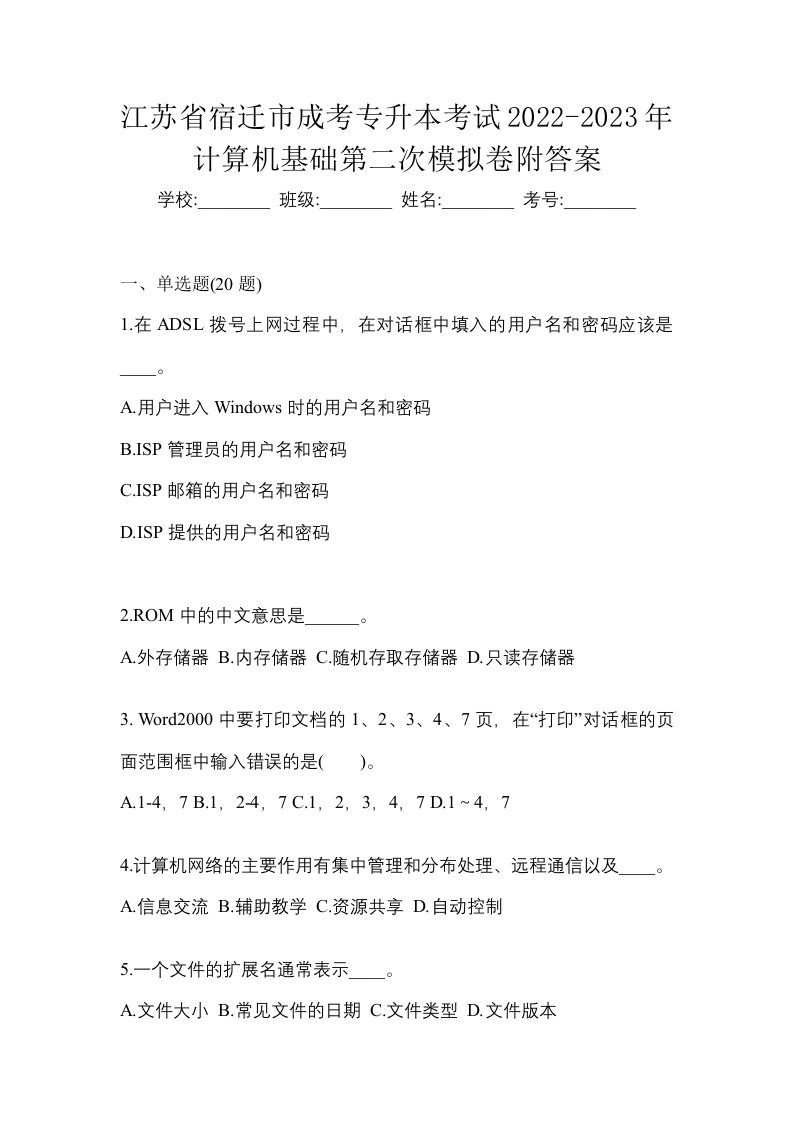 江苏省宿迁市成考专升本考试2022-2023年计算机基础第二次模拟卷附答案

学校:________ 班级:________ 姓名:________ 考号:________

一、单选题(20 题)

1.在 ADSL 拨号上网过程中，在对话框中填入的用户名和密码应该是____。

A.用户进入 Windows 时的用户名和密码

B.ISP 管理员的用户名和密码

C.ISP 邮箱的用户名和密码

D.ISP 提供的用户名和密码

2.ROM 中的中文意思是______。

A.外存储器 B.内存储器 C.随机存取存储器 D.只读存储器

3. Word2000 中要打印文档的 1、2、3、4、7 页，在“打印”对话框的页面范围框中输入错误的是(　　)。

A.1-4，7 B.1，2-4，7 C.1，2，3，4，7 D.1 ~ 4，7

4.计算机网络的主要作用有集中管理和分布处理、远程通信以及____。

A.信息交流 B.辅助教学 C.资源共享 D.自动控制

5.一个文件的扩展名通常表示____。

A.文件大小 B.常见文件的日期 C.文件类型 D.文件版本